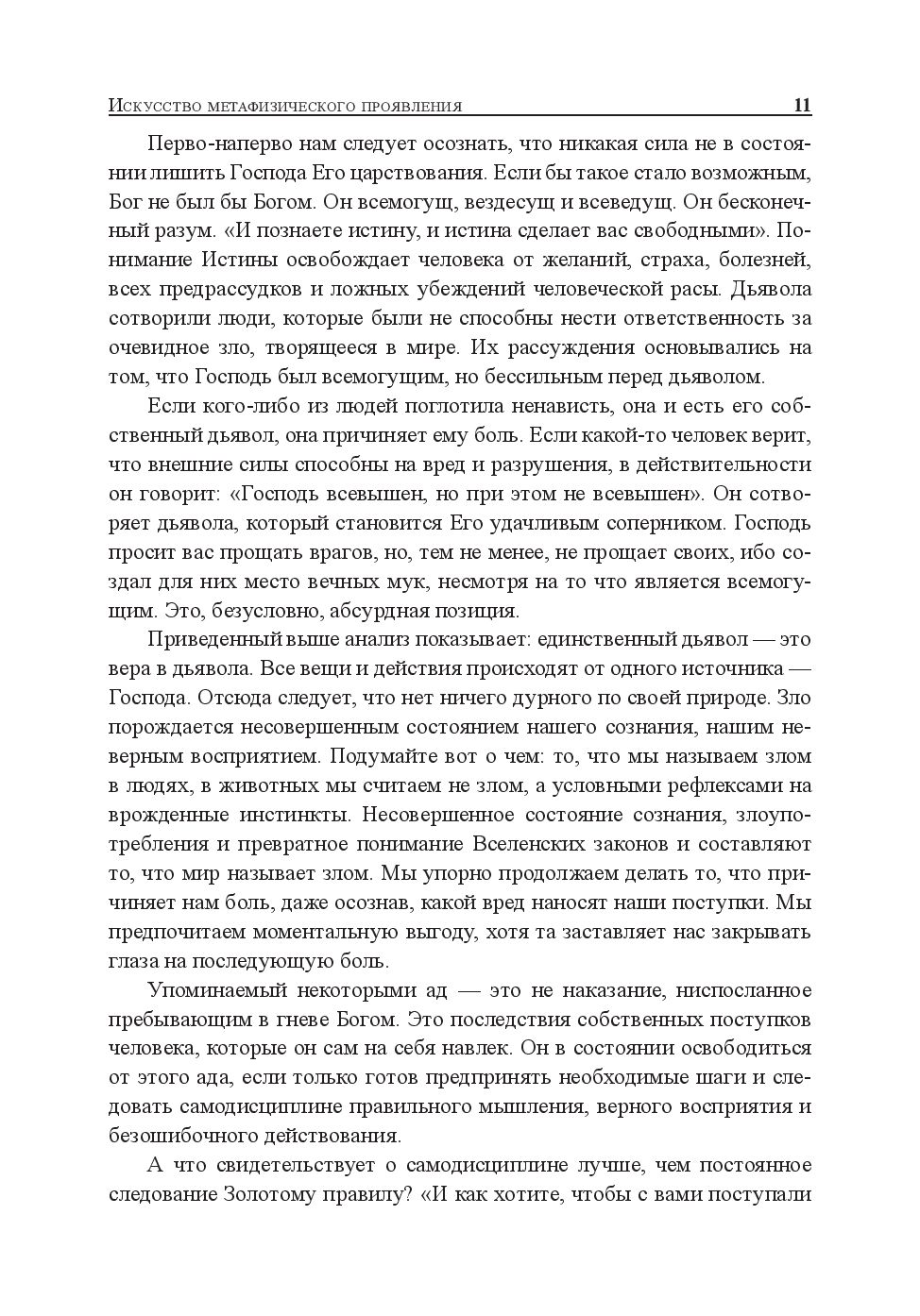 Искусство метафизического проявления 11

Перво-наперво нам следует осознать, что никакая сила не в состоянии лишить Господа Его царствования. Если бы такое стало возможным, Бог не был бы Богом. Он всемогущ, вездесущ и всеведущ. Он бесконечный разум. «И познаете истину, и истина сделает вас свободными». Понимание Истины освобождает человека от желаний, страха, болезней, всех предрассудков и ложных убеждений человеческой расы. Дьявола сотворили люди, которые были не способны нести ответственность за очевидное зло, творящееся в мире. Их рассуждения основывались на том, что Господь был всемогущим, но бессильным перед дьяволом.

Если кого-либо из людей поглотила ненависть, она и есть его собственный дьявол, она причиняет ему боль. Если какой-то человек верит, что внешние силы способны на вред и разрушения, в действительности он говорит: «Господь всевышен, но при этом не всевышен». Он сотворяет дьявола, который становится Его удачливым соперником. Господь просит вас прощать врагов, но, тем не менее, не прощает своих, ибо создал для них место вечных мук, несмотря на то что является всемогущим. Это, безусловно, абсурдная позиция.

Приведенный выше анализ показывает: единственный дьявол — это вера в дьявола. Все вещи и действия происходят от одного источника — Господа. Отсюда следует, что нет ничего дурного по своей природе. Зло порождается несовершенным состоянием нашего сознания, нашим неверным восприятием. Подумайте вот о чем: то, что мы называем злом в людях, в животных мы считаем не злом, а условными рефлексами на врожденные инстинкты. Несовершенное состояние сознания, злоупотребления и превратное понимание Вселенских законов и составляют то, что мир называет злом. Мы упорно продолжаем делать то, что причиняет нам боль, даже осознав, какой вред наносят наши поступки. Мы предпочитаем моментальную выгоду, хотя та заставляет нас закрывать глаза на последующую боль.

Упоминаемый некоторыми ад — это не наказание, ниспосланное пребывающим в гневе Богом. Это последствия собственных поступков человека, которые он сам на себя навлек. Он в состоянии освободиться от этого ада, если только готов предпринять необходимые шаги и следовать самодисциплине правильного мышления, верного восприятия и безошибочного действования.

А что свидетельствует о самодисциплине лучше, чем постоянное следование Золотому правилу? «И как хотите, чтобы с вами поступали